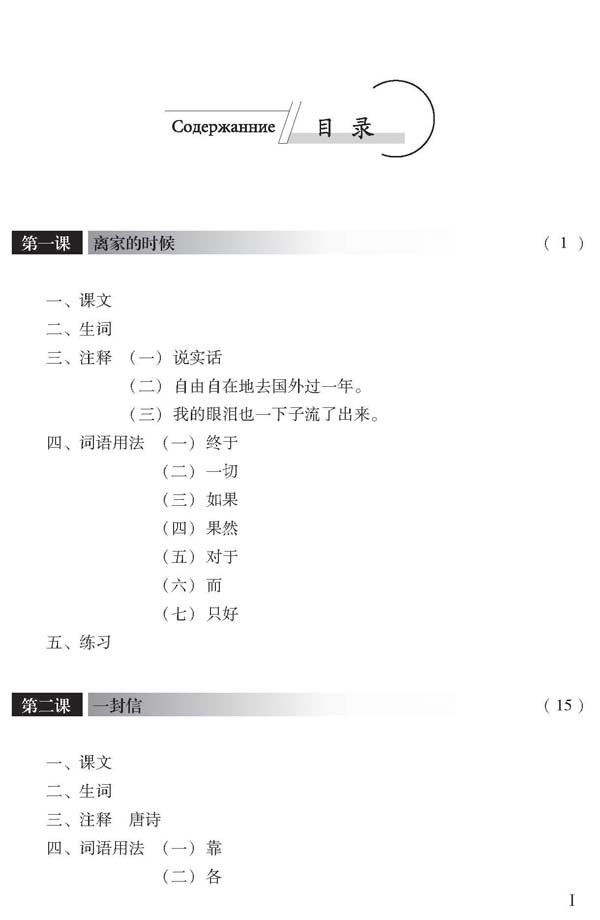 Содержанние 目录

第一课 离家的时候 （1）

一、课文
二、生词
三、注释 （一）说实话
（二）自由自在地去国外过一年。
（三）我的眼泪也一下子流了出来。
四、词语用法 （一）终于
（二）一切
（三）如果
（四）果然
（五）对于
（六）而
（七）只好
五、练习

第二课 一封信 （15）

一、课文
二、生词
三、注释 唐诗
四、词语用法 （一）靠
（二）各

I